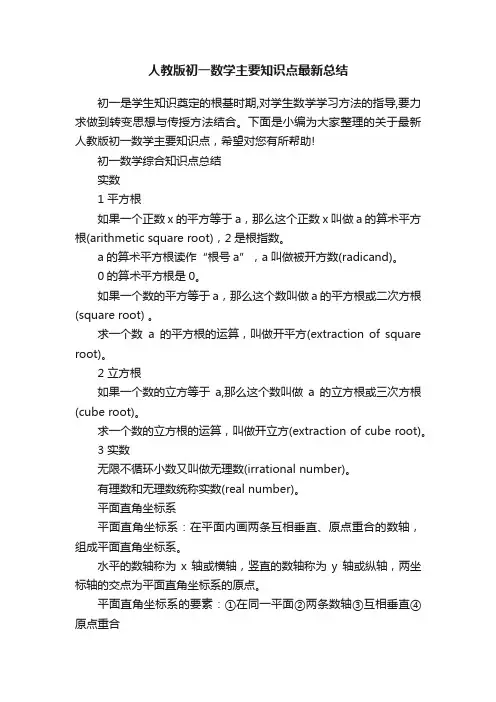 人教版初一数学主要知识点最新总结

初一是学生知识奠定的根基时期,对学生数学学习方法的指导,要力求做到转变思想与传授方法结合。下面是小编为大家整理的关于最新人教版初一数学主要知识点，希望对您有所帮助!

初一数学综合知识点总结

实数

1 平方根

如果一个正数 x 的平方等于 a，那么这个正数 x 叫做 a 的算术平方根(arithmetic square root)，2 是根指数。

a 的算术平方根读作“根号 a”，a 叫做被开方数(radicand)。

0 的算术平方根是 0。

如果一个数的平方等于 a，那么这个数叫做 a 的平方根或二次方根(square root) 。

求一个数 a 的平方根的运算，叫做开平方(extraction of square root)。

2 立方根

如果一个数的立方等于 a,那么这个数叫做 a 的立方根或三次方根(cube root)。

求一个数的立方根的运算，叫做开立方(extraction of cube root)。

3 实数

无限不循环小数又叫做无理数(irrational number)。

有理数和无理数统称实数(real number)。

平面直角坐标系

平面直角坐标系：在平面内画两条互相垂直、原点重合的数轴，组成平面直角坐标系。

水平的数轴称为 x 轴或横轴，竖直的数轴称为 y 轴或纵轴，两坐标轴的交点为平面直角坐标系的原点。

平面直角坐标系的要素：①在同一平面②两条数轴③互相垂直④原点重合